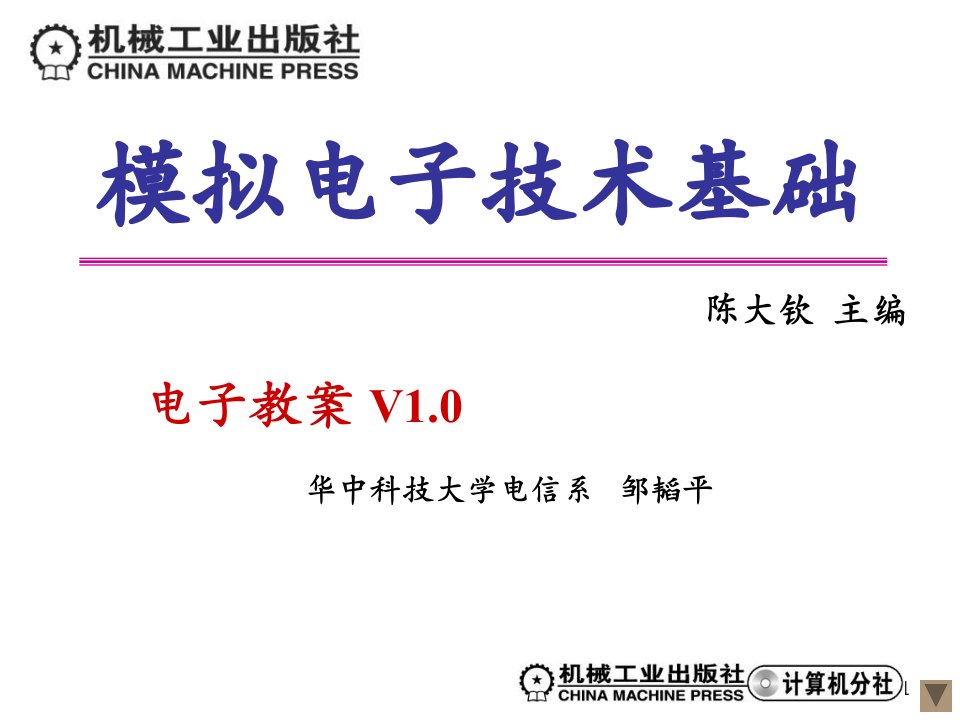 机械工业出版社
CHINA MACHINE PRESS

模拟电子技术基础

陈大钦 主编

电子教案 V1.0

华中科技大学电信系 邹韬平

机械工业出版社
CHINA MACHINE PRESS
计算机分社